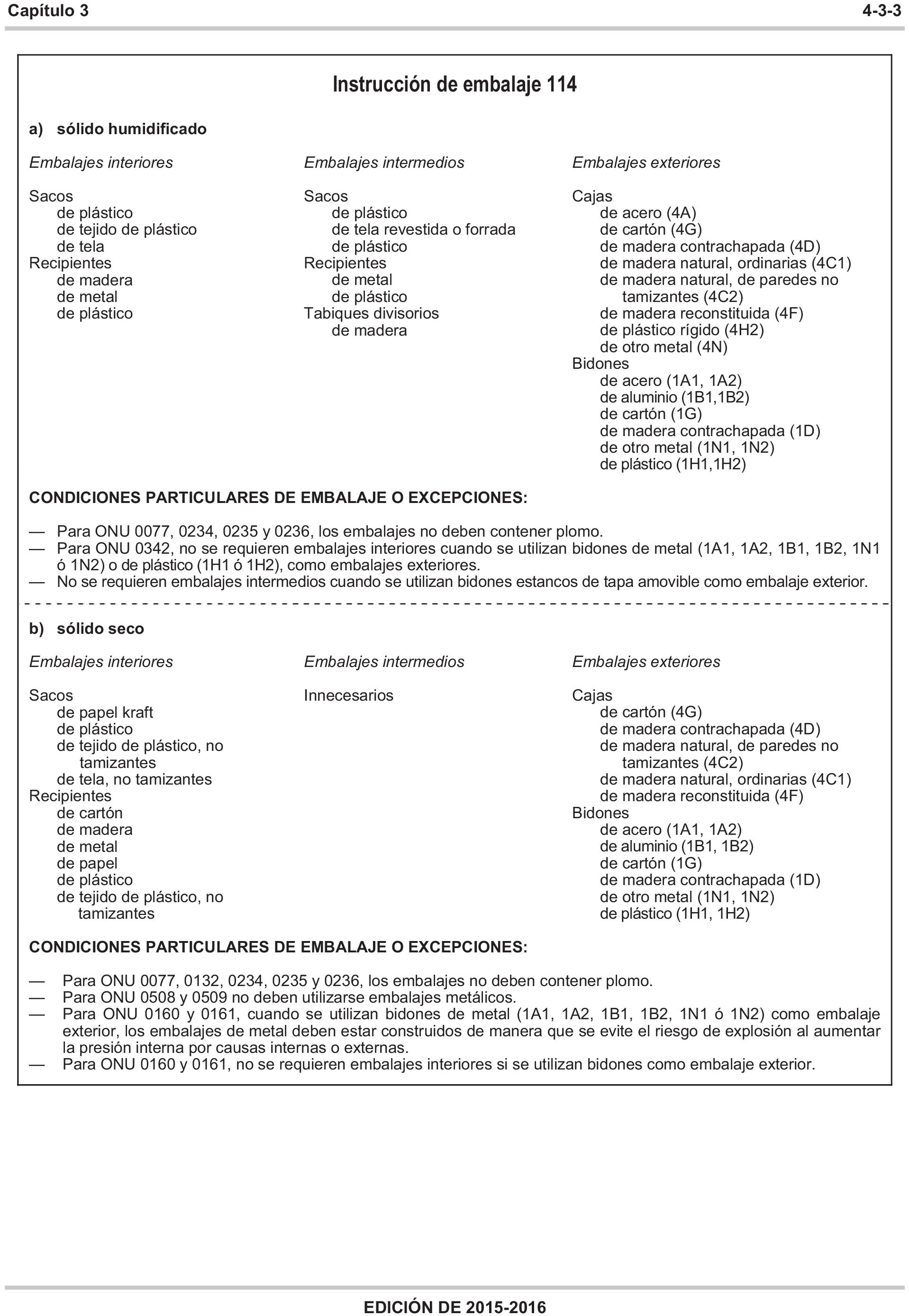 Capítulo 3 4-3-3

Instrucción de embalaje 114

a) sólido humidificado

Embalajes interiores

Sacos
de plástico
de tejido de plástico
de tela
Recipientes
de madera
de metal
de plástico

Embalajes intermedios

Sacos
de plástico
de tela revestida o forrada de plástico
Recipientes
de metal
de plástico
Tabiques divisorios
de madera

Embalajes exteriores

Cajas
de acero (4A)
de cartón (4G)
de madera contrachapada (4D)
de madera natural, ordinarias (4C1)
de madera natural, de paredes no tamizantes (4C2)
de madera reconstituida (4F)
de plástico rígido (4H2)
de otro metal (4N)
Bidones
de acero (1A1, 1A2)
de aluminio (1B1,1B2)
de cartón (1G)
de madera contrachapada (1D)
de otro metal (1N1, 1N2)
de plástico (1H1,1H2)

CONDICIONES PARTICULARES DE EMBALAJE O EXCEPCIONES:

— Para ONU 0077, 0234, 0235 y 0236, los embalajes no deben contener plomo.
— Para ONU 0342, no se requieren embalajes interiores cuando se utilizan bidones de metal (1A1, 1A2, 1B1, 1B2, 1N1 ó 1N2) o de plástico (1H1 ó 1H2), como embalajes exteriores.
— No se requieren embalajes intermedios cuando se utilizan bidones estancos de tapa amovible como embalaje exterior.

b) sólido seco

Embalajes interiores

Sacos
de papel kraft
de plástico
de tejido de plástico, no tamizantes
de tela, no tamizantes
Recipientes
de cartón
de madera
de metal
de papel
de plástico
de tejido de plástico, no tamizantes

Embalajes intermedios

Innecesarios

Embalajes exteriores

Cajas
de cartón (4G)
de madera contrachapada (4D)
de madera natural, de paredes no tamizantes (4C2)
de madera natural, ordinarias (4C1)
de madera reconstituida (4F)
Bidones
de acero (1A1, 1A2)
de aluminio (1B1, 1B2)
de cartón (1G)
de madera contrachapada (1D)
de otro metal (1N1, 1N2)
de plástico (1H1, 1H2)

CONDICIONES PARTICULARES DE EMBALAJE O EXCEPCIONES:

— Para ONU 0077, 0132, 0234, 0235 y 0236, los embalajes no deben contener plomo.
— Para ONU 0508 y 0509 no deben utilizarse embalajes metálicos.
— Para ONU 0160 y 0161, cuando se utilizan bidones de metal (1A1, 1A2, 1B1, 1B2, 1N1 ó 1N2) como embalaje exterior, los embalajes de metal deben estar construidos de manera que se evite el riesgo de explosión al aumentar la presión interna por causas internas o externas.
— Para ONU 0160 y 0161, no se requieren embalajes interiores si se utilizan bidones como embalaje exterior.

EDICIÓN DE 2015-2016